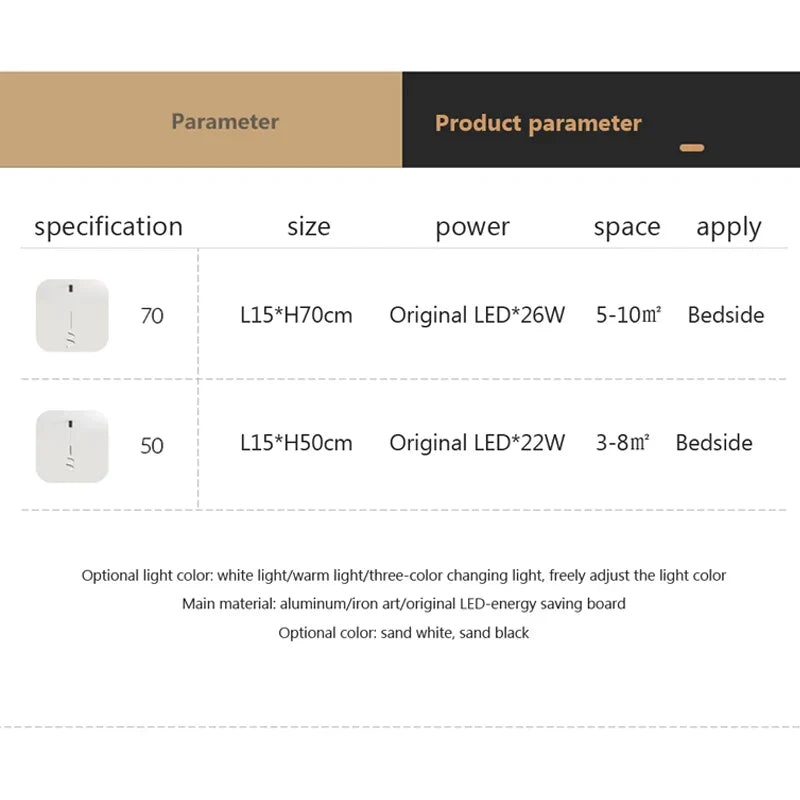 Parameter

Product parameter

| specification | size | power | space | apply |
|---|---|---|---|---|
| 70 | L15*H70cm | Original LED*26W | 5-10㎡ | Bedside |
| 50 | L15*H50cm | Original LED*22W | 3-8㎡ | Bedside |

Optional light color: white light/warm light/three-color changing light, freely adjust the light color

Main material: aluminum/iron art/original LED-energy saving board

Optional color: sand white, sand black